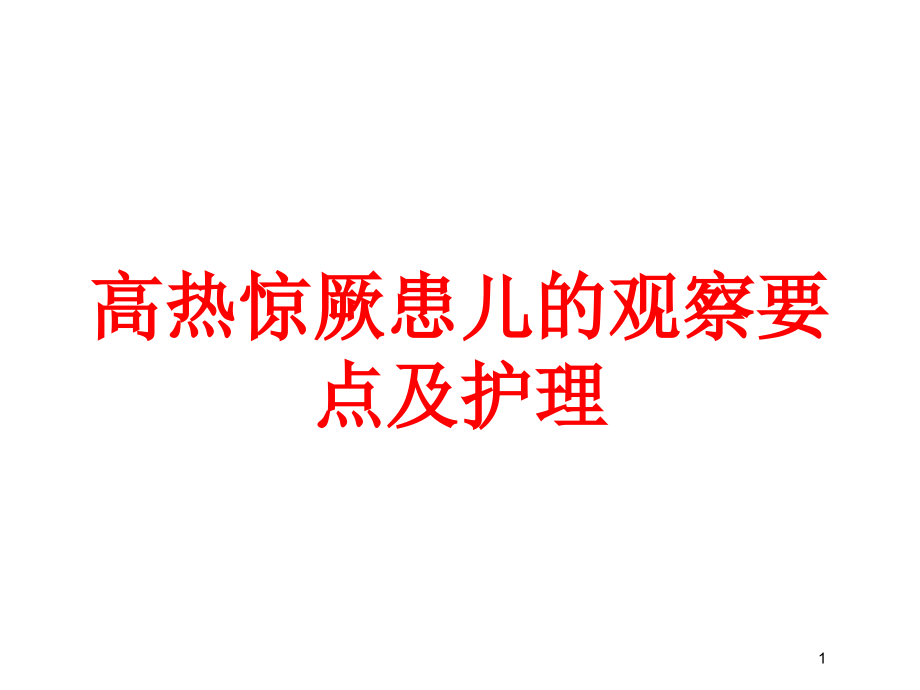 高热惊厥患儿的观察要点及护理

1